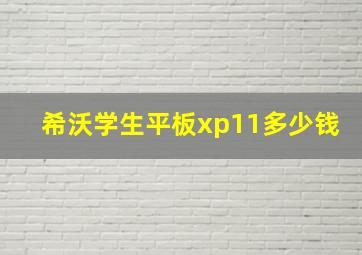 希沃学生平板xp11多少钱